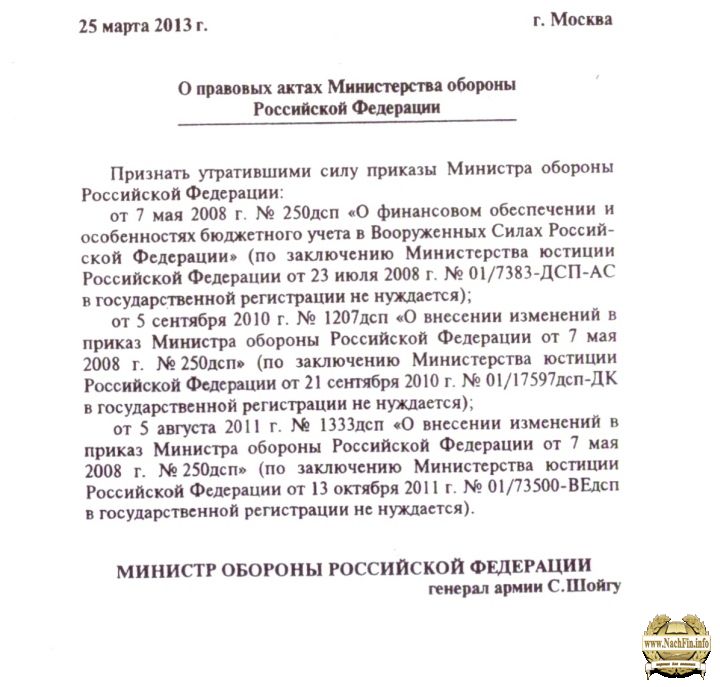 25 марта 2013 г.

г. Москва

О правовых актах Министерства обороны Российской Федерации

Признать утратившими силу приказы Министра обороны Российской Федерации:

от 7 мая 2008 г. № 250дсп «О финансовом обеспечении и особенностях бюджетного учета в Вооруженных Силах Российской Федерации» (по заключению Министерства юстиции Российской Федерации от 23 июля 2008 г. № 01/7383-ДСП-АС в государственной регистрации не нуждается);

от 5 сентября 2010 г. № 1207дсп «О внесении изменений в приказ Министра обороны Российской Федерации от 7 мая 2008 г. № 250дсп» (по заключению Министерства юстиции Российской Федерации от 21 сентября 2010 г. № 01/17597дсп-ДК в государственной регистрации не нуждается);

от 5 августа 2011 г. № 1333дсп «О внесении изменений в приказ Министра обороны Российской Федерации от 7 мая 2008 г. № 250дсп» (по заключению Министерства юстиции Российской Федерации от 13 октября 2011 г. № 01/73500-ВЕдсп в государственной регистрации не нуждается).

МИНИСТР ОБОРОНЫ РОССИЙСКОЙ ФЕДЕРАЦИИ
генерал армии С.Шойгу

www.NachFin.info